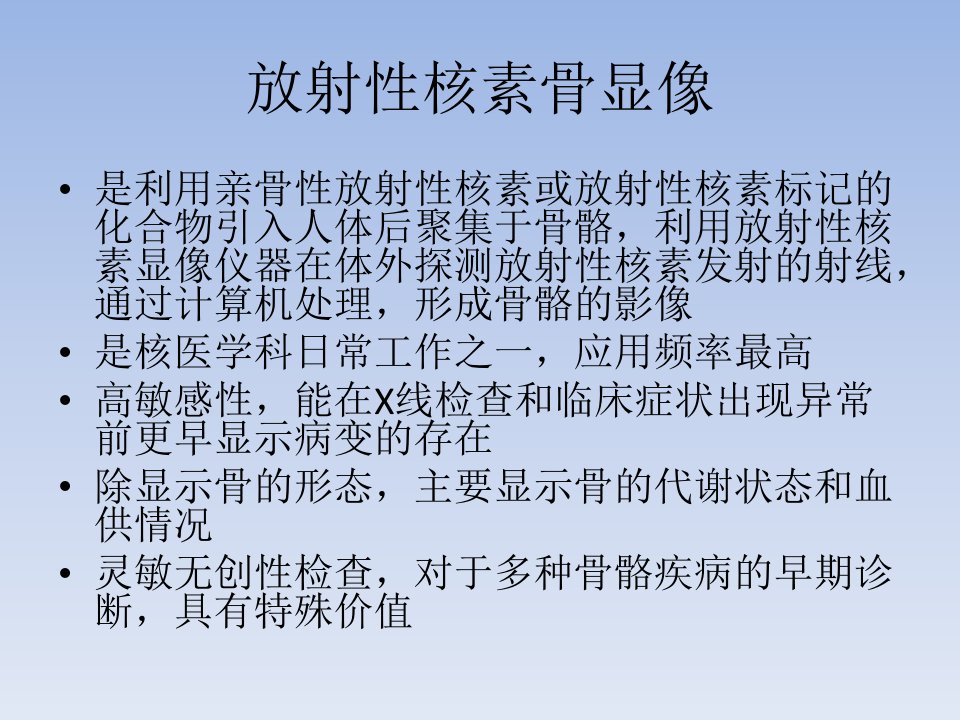 放射性核素骨显像

• 是利用亲骨性放射性核素或放射性核素标记的化合物引入人体后聚集于骨骼，利用放射性核素显像仪器在体外探测放射性核素发射的射线，通过计算机处理，形成骨骼的影像
• 是核医学科日常工作之一，应用频率最高
• 高敏感性，能在X线检查和临床症状出现异常前更早显示病变的存在
• 除显示骨的形态，主要显示骨的代谢状态和血供情况
• 灵敏无创性检查，对于多种骨骼疾病的早期诊断，具有特殊价值